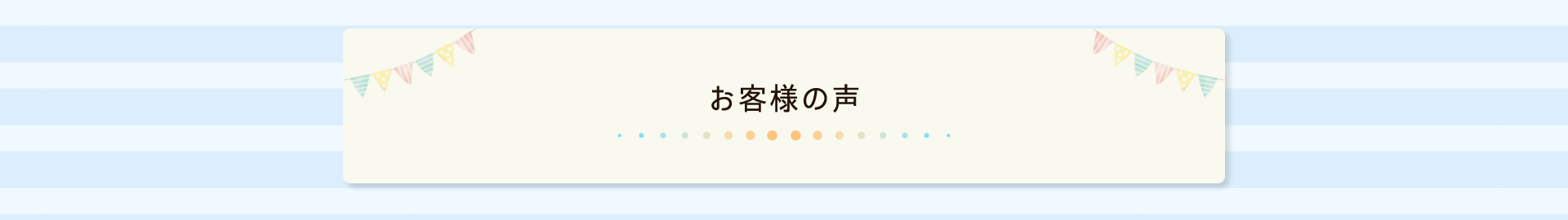 お客様の声